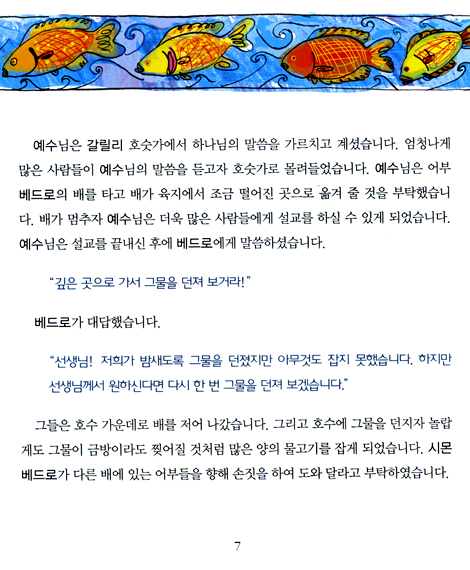 예수님은 갈릴리 호숫가에서 하나님의 말씀을 가르치고 계셨습니다. 엄청나게 많은 사람들이 예수님의 말씀을 듣고자 호숫가로 몰려들었습니다. 예수님은 어부 베드로의 배를 타고 배가 육지에서 조금 떨어진 곳으로 옮겨 줄 것을 부탁했습니다. 배가 멈추자 예수님은 더욱 많은 사람들에게 설교를 하실 수 있게 되었습니다. 예수님은 설교를 끝내신 후에 베드로에게 말씀하셨습니다.

"깊은 곳으로 가서 그물을 던져 보거라!"

베드로가 대답했습니다.

"선생님! 저희가 밤새도록 그물을 던졌지만 아무것도 잡지 못했습니다. 하지만 선생님께서 원하신다면 다시 한 번 그물을 던져 보겠습니다."

그들은 호수 가운데로 배를 저어 나갔습니다. 그리고 호수에 그물을 던지자 놀랍게도 그물이 금방이라도 찢어질 것처럼 많은 양의 물고기를 잡게 되었습니다. 시몬 베드로가 다른 배에 있는 어부들을 향해 손짓을 하여 도와 달라고 부탁하였습니다.

7